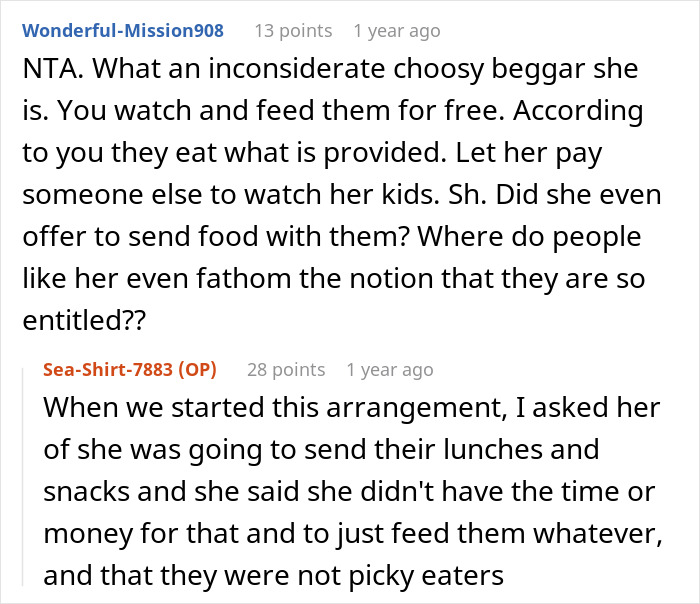 Wonderful-Mission908 13 points 1 year ago

NTA. What an inconsiderate choosy beggar she is. You watch and feed them for free. According to you they eat what is provided. Let her pay someone else to watch her kids. Sh. Did she even offer to send food with them? Where do people like her even fathom the notion that they are so entitled??

Sea-Shirt-7883 (OP) 28 points 1 year ago

When we started this arrangement, I asked her of she was going to send their lunches and snacks and she said she didn't have the time or money for that and to just feed them whatever, and that they were not picky eaters